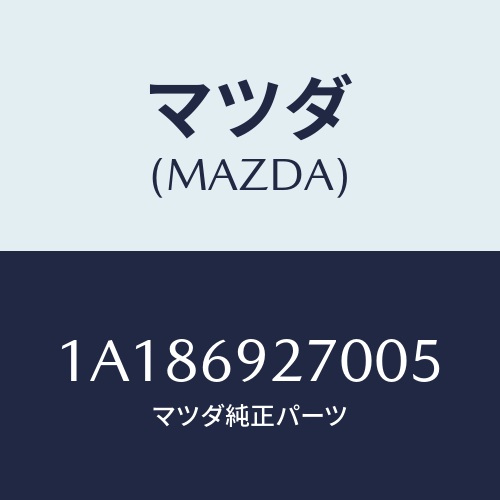 マツダ
(MAZDA)

1A186927005
マツダ純正パーツ